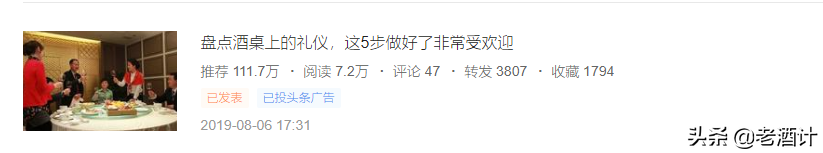 盘点酒桌上的礼仪，这5步做好了非常受欢迎

推荐 111.7万 · 阅读 7.2万 · 评论 47 · 转发 3807 · 收藏 1794

已发表 已投头条广告

2019-08-06 17:31

头条 @老酒计